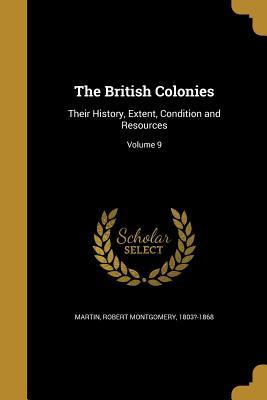 The British Colonies

Their History, Extent, Condition and Resources

Volume 9

Scholar
SELECT

MARTIN, ROBERT MONTGOMERY, 1803?-1868